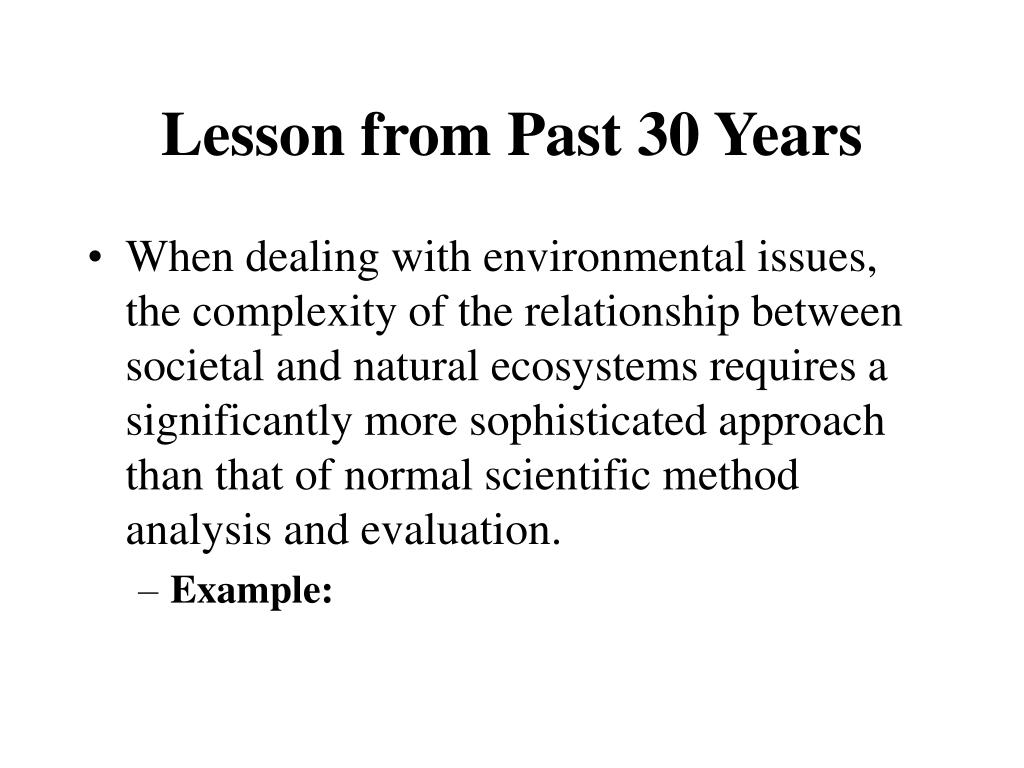 Lesson from Past 30 Years

• When dealing with environmental issues, the complexity of the relationship between societal and natural ecosystems requires a significantly more sophisticated approach than that of normal scientific method analysis and evaluation.

– Example: